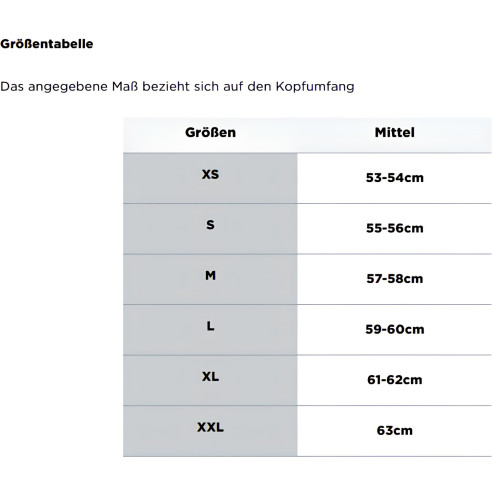 Größentabelle

Das angegebene Maß bezieht sich auf den Kopfumfang

| Größen | Mittel |
|---|---|
| XS | 53-54cm |
| S | 55-56cm |
| M | 57-58cm |
| L | 59-60cm |
| XL | 61-62cm |
| XXL | 63cm |